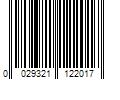 0 029321 122017